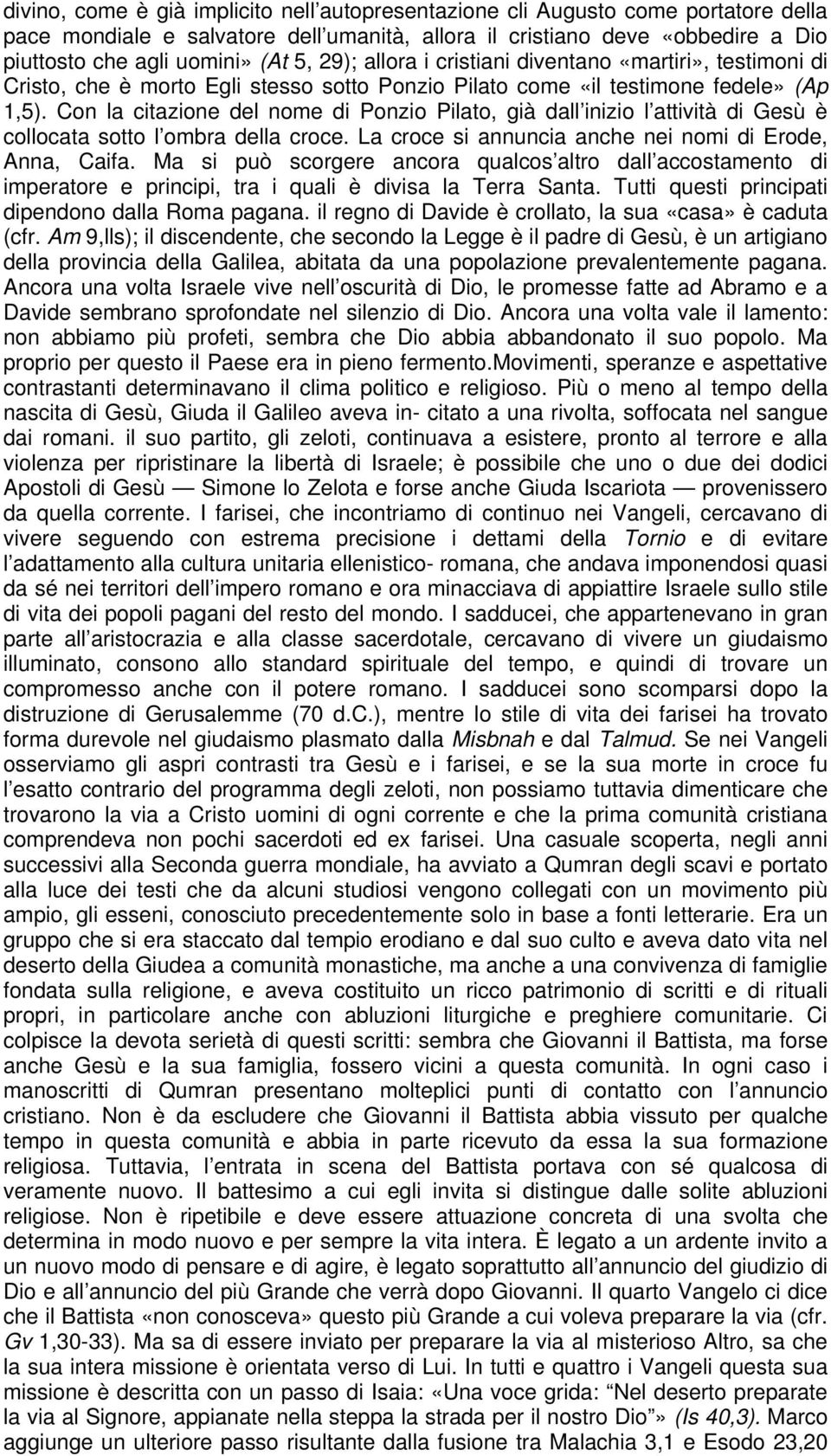 divino, come è già implicito nell'autopresentazione cli Augusto come portatore della pace mondiale e salvatore dell'umanità, allora il cristiano deve «obbedire a Dio piuttosto che agli uomini» (At 5, 29); allora i cristiani diventano «martiri», testimoni di Cristo, che è morto Egli stesso sotto Ponzio Pilato come «il testimone fedele» (Ap 1,5). Con la citazione del nome di Ponzio Pilato, già dall'inizio l'attività di Gesù è collocata sotto l'ombra della croce. La croce si annuncia anche nei nomi di Erode, Anna, Caifa. Ma si può scorgere ancora qualcos'altro dall'accostamento di imperatore e principi, tra i quali è divisa la Terra Santa. Tutti questi principati dipendono dalla Roma pagana. il regno di Davide è crollato, la sua «casa» è caduta (cfr. Am 9,lls); il discendente, che secondo la Legge è il padre di Gesù, è un artigiano della provincia della Galilea, abitata da una popolazione prevalentemente pagana. Ancora una volta Israele vive nell'oscurità di Dio, le promesse fatte ad Abramo e a Davide sembrano sprofondate nel silenzio di Dio. Ancora una volta vale il lamento: non abbiamo più profeti, sembra che Dio abbia abbandonato il suo popolo. Ma proprio per questo il Paese era in pieno fermento.Movimenti, speranze e aspettative contrastanti determinavano il clima politico e religioso. Più o meno al tempo della nascita di Gesù, Giuda il Galileo aveva in- citato a una rivolta, soffocata nel sangue dai romani. il suo partito, gli zeloti, continuava a esistere, pronto al terrore e alla violenza per ripristinare la libertà di Israele; è possibile che uno o due dei dodici Apostoli di Gesù — Simone lo Zelota e forse anche Giuda Iscariota — provenissero da quella corrente. I farisei, che incontriamo di continuo nei Vangeli, cercavano di vivere seguendo con estrema precisione i dettami della Tornio e di evitare l'adattamento alla cultura unitaria ellenistico- romana, che andava imponendosi quasi da sé nei territori dell'impero romano e ora minacciava di appiattire Israele sullo stile di vita dei popoli pagani del resto del mondo. I sadducei, che appartenevano in gran parte all'aristocrazia e alla classe sacerdotale, cercavano di vivere un giudaismo illuminato, consono allo standard spirituale del tempo, e quindi di trovare un compromesso anche con il potere romano. I sadducei sono scomparsi dopo la distruzione di Gerusalemme (70 d.C.), mentre lo stile di vita dei farisei ha trovato forma durevole nel giudaismo plasmato dalla Misbnah e dal Talmud. Se nei Vangeli osserviamo gli aspri contrasti tra Gesù e i farisei, e se la sua morte in croce fu l'esatto contrario del programma degli zeloti, non possiamo tuttavia dimenticare che trovarono la via a Cristo uomini di ogni corrente e che la prima comunità cristiana comprendeva non pochi sacerdoti ed ex farisei. Una casuale scoperta, negli anni successivi alla Seconda guerra mondiale, ha avviato a Qumran degli scavi e portato alla luce dei testi che da alcuni studiosi vengono collegati con un movimento più ampio, gli esseni, conosciuto precedentemente solo in base a fonti letterarie. Era un gruppo che si era staccato dal tempio erodiano e dal suo culto e aveva dato vita nel deserto della Giudea a comunità monastiche, ma anche a una convivenza di famiglie fondata sulla religione, e aveva costituito un ricco patrimonio di scritti e di rituali propri, in particolare anche con abluzioni liturgiche e preghiere comunitarie. Ci colpisce la devota serietà di questi scritti: sembra che Giovanni il Battista, ma forse anche Gesù e la sua famiglia, fossero vicini a questa comunità. In ogni caso i manoscritti di Qumran presentano molteplici punti di contatto con l'annuncio cristiano. Non è da escludere che Giovanni il Battista abbia vissuto per qualche tempo in questa comunità e abbia in parte ricevuto da essa la sua formazione religiosa. Tuttavia, l'entrata in scena del Battista portava con sé qualcosa di veramente nuovo. Il battesimo a cui egli invita si distingue dalle solite abluzioni religiose. Non è ripetibile e deve essere attuazione concreta di una svolta che determina in modo nuovo e per sempre la vita intera. È legato a un ardente invito a un nuovo modo di pensare e di agire, è legato soprattutto all'annuncio del giudizio di Dio e all'annuncio del più Grande che verrà dopo Giovanni. Il quarto Vangelo ci dice che il Battista «non conosceva» questo più Grande a cui voleva preparare la via (cfr. Gv 1,30-33). Ma sa di essere inviato per preparare la via al misterioso Altro, sa che la sua intera missione è orientata verso di Lui. In tutti e quattro i Vangeli questa sua missione è descritta con un passo di Isaia: «Una voce grida: "Nel deserto preparate la via al Signore, appianate nella steppa la strada per il nostro Dio"» (Is 40,3). Marco aggiunge un ulteriore passo risultante dalla fusione tra Malachia 3,1 e Esodo 23,20